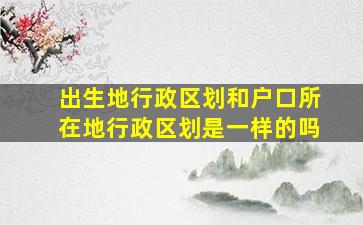 出生地行政区划和户口所在地行政区划是一样的吗